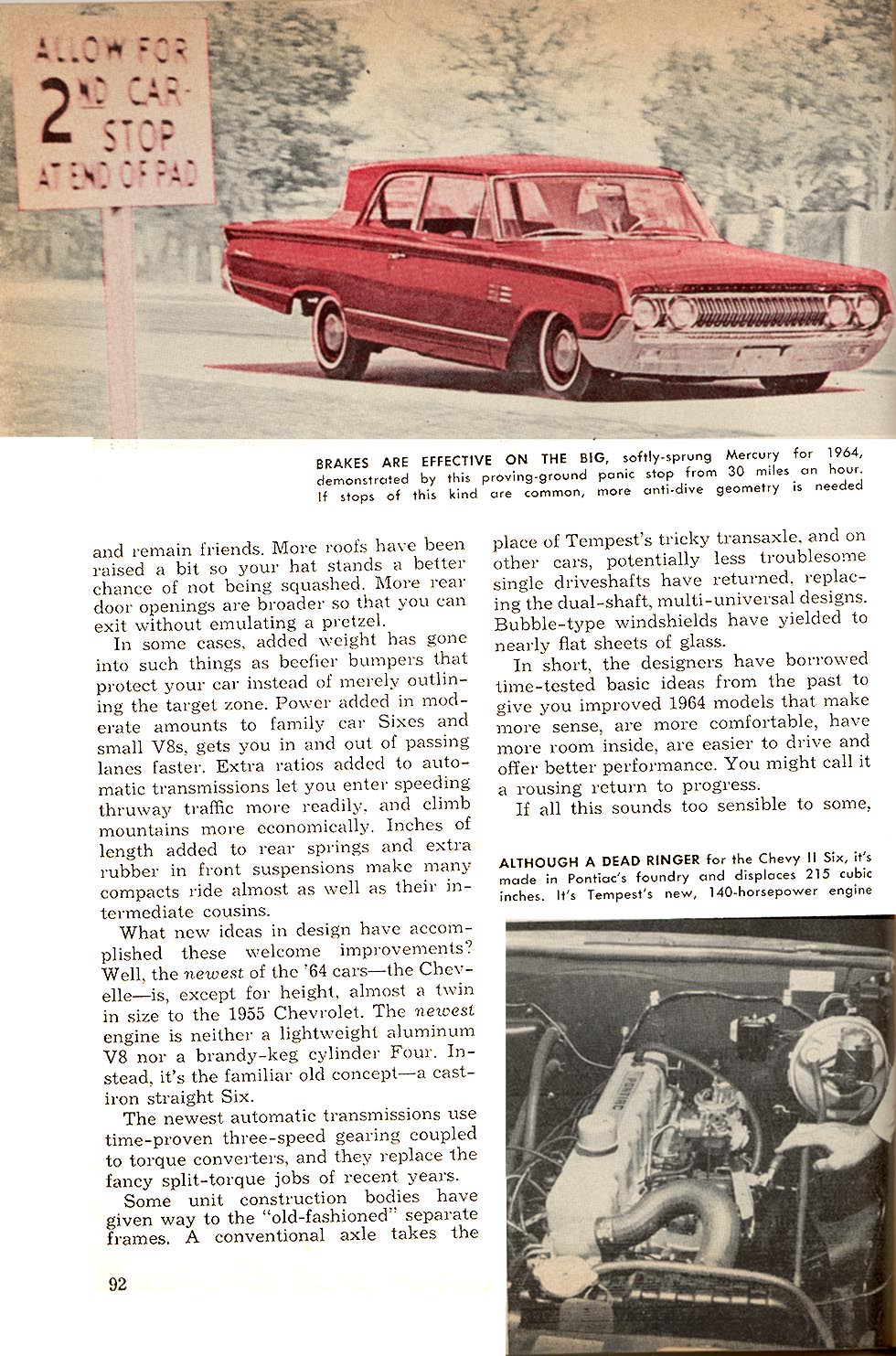 ALLOW FOR
2ND CAR-
STOP
AT END OF PAD

BRAKES ARE EFFECTIVE ON THE BIG, softly-sprung Mercury for 1964, demonstrated by this proving-ground panic stop from 30 miles an hour. If stops of this kind are common, more anti-dive geometry is needed

and remain friends. More roofs have been raised a bit so your hat stands a better chance of not being squashed. More rear door openings are broader so that you can exit without emulating a pretzel.

In some cases, added weight has gone into such things as beefier bumpers that protect your car instead of merely outlining the target zone. Power added in moderate amounts to family car Sixes and small V8s, gets you in and out of passing lanes faster. Extra ratios added to automatic transmissions let you enter speeding thruway traffic more readily, and climb mountains more economically. Inches of length added to rear springs and extra rubber in front suspensions make many compacts ride almost as well as their intermediate cousins.

What new ideas in design have accomplished these welcome improvements? Well, the newest of the '64 cars—the Chevelle—is, except for height, almost a twin in size to the 1955 Chevrolet. The newest engine is neither a lightweight aluminum V8 nor a brandy-keg cylinder Four. Instead, it's the familiar old concept—a cast-iron straight Six.

The newest automatic transmissions use time-proven three-speed gearing coupled to torque converters, and they replace the fancy split-torque jobs of recent years.

Some unit construction bodies have given way to the "old-fashioned" separate frames. A conventional axle takes the place of Tempest's tricky transaxle, and on other cars, potentially less troublesome single driveshafts have returned, replacing the dual-shaft, multi-universal designs. Bubble-type windshields have yielded to nearly flat sheets of glass.

In short, the designers have borrowed time-tested basic ideas from the past to give you improved 1964 models that make more sense, are more comfortable, have more room inside, are easier to drive and offer better performance. You might call it a rousing return to progress.

If all this sounds too sensible to some,

ALTHOUGH A DEAD RINGER for the Chevy II Six, it's made in Pontiac's foundry and displaces 215 cubic inches. It's Tempest's new, 140-horsepower engine

PONTIAC

92